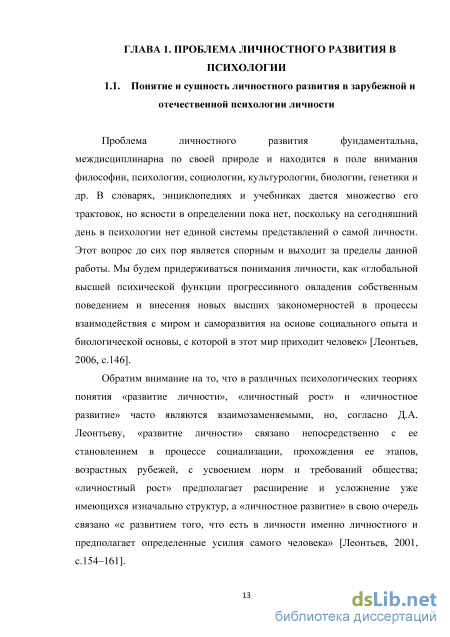 ГЛАВА 1. ПРОБЛЕМА ЛИЧНОСТНОГО РАЗВИТИЯ В ПСИХОЛОГИИ

1.1. Понятие и сущность личностного развития в зарубежной и отечественной психологии личности

Проблема личностного развития фундаментальна, междисциплинарна по своей природе и находится в поле внимания философии, психологии, социологии, культурологии, биологии, генетики и др. В словарях, энциклопедиях и учебниках дается множество его трактовок, но ясности в определении пока нет, поскольку на сегодняшний день в психологии нет единой системы представлений о самой личности. Этот вопрос до сих пор является спорным и выходит за пределы данной работы. Мы будем придерживаться понимания личности, как «глобальной высшей психической функции прогрессивного овладения собственным поведением и внесения новых высших закономерностей в процессы взаимодействия с миром и саморазвития на основе социального опыта и биологической основы, с которой в этот мир приходит человек» [Леонтьев, 2006, с.146].

Обратим внимание на то, что в различных психологических теориях понятия «развитие личности», «личностный рост» и «личностное развитие» часто являются взаимозаменяемыми, но, согласно Д.А. Леонтьеву, «развитие личности» связано непосредственно с ее становлением в процессе социализации, прохождения ее этапов, возрастных рубежей, с усвоением норм и требований общества; «личностный рост» предполагает расширение и усложнение уже имеющихся изначально структур, а «личностное развитие» в свою очередь связано «с развитием того, что есть в личности именно личностного и предполагает определенные усилия самого человека» [Леонтьев, 2001, с.154–161].

13

dsLib.net
библиотека диссертаций